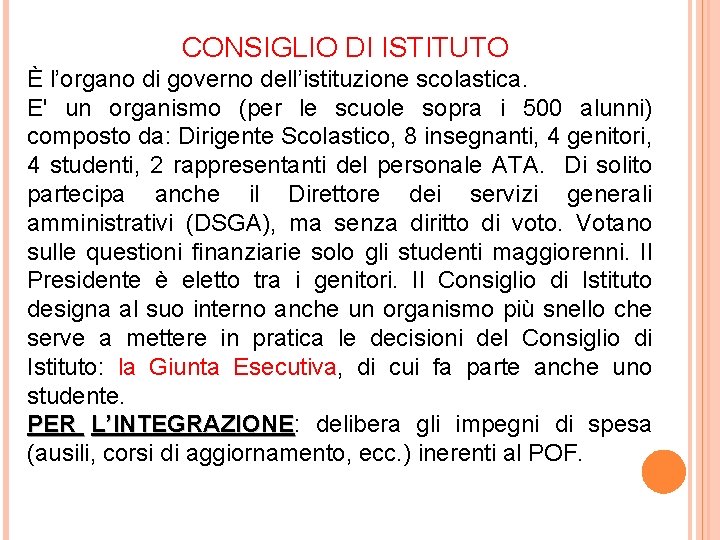 CONSIGLIO DI ISTITUTO

È l'organo di governo dell'istituzione scolastica.
E' un organismo (per le scuole sopra i 500 alunni) composto da: Dirigente Scolastico, 8 insegnanti, 4 genitori, 4 studenti, 2 rappresentanti del personale ATA. Di solito partecipa anche il Direttore dei servizi generali amministrativi (DSGA), ma senza diritto di voto. Votano sulle questioni finanziarie solo gli studenti maggiorenni. Il Presidente è eletto tra i genitori. Il Consiglio di Istituto designa al suo interno anche un organismo più snello che serve a mettere in pratica le decisioni del Consiglio di Istituto: la Giunta Esecutiva, di cui fa parte anche uno studente.
PER L'INTEGRAZIONE: delibera gli impegni di spesa (ausili, corsi di aggiornamento, ecc.) inerenti al POF.